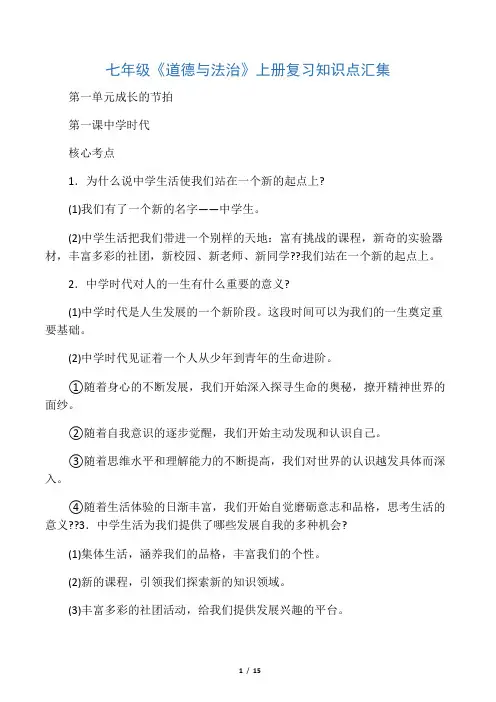 七年级《道德与法治》上册复习知识点汇集

第一单元成长的节拍

第一课中学时代

核心考点

1．为什么说中学生活使我们站在一个新的起点上?

(1)我们有了一个新的名字——中学生。

(2)中学生活把我们带进一个别样的天地：富有挑战的课程，新奇的实验器材，丰富多彩的社团，新校园、新老师、新同学??我们站在一个新的起点上。

2．中学时代对人的一生有什么重要的意义?

(1)中学时代是人生发展的一个新阶段。这段时间可以为我们的一生奠定重要基础。

(2)中学时代见证着一个人从少年到青年的生命进阶。

①随着身心的不断发展，我们开始深入探寻生命的奥秘，撩开精神世界的面纱。

②随着自我意识的逐步觉醒，我们开始主动发现和认识自己。

③随着思维水平和理解能力的不断提高，我们对世界的认识越发具体而深入。

④随着生活体验的日渐丰富，我们开始自觉磨砺意志和品格，思考生活的意义??3．中学生活为我们提供了哪些发展自我的多种机会?

(1)集体生活，涵养我们的品格，丰富我们的个性。

(2)新的课程，引领我们探索新的知识领域。

(3)丰富多彩的社团活动，给我们提供发展兴趣的平台。

1 / 15